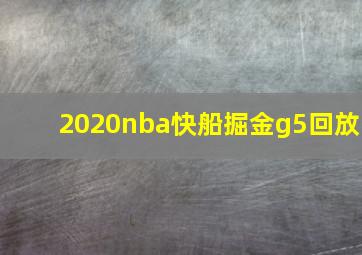 2020nba快船掘金g5回放